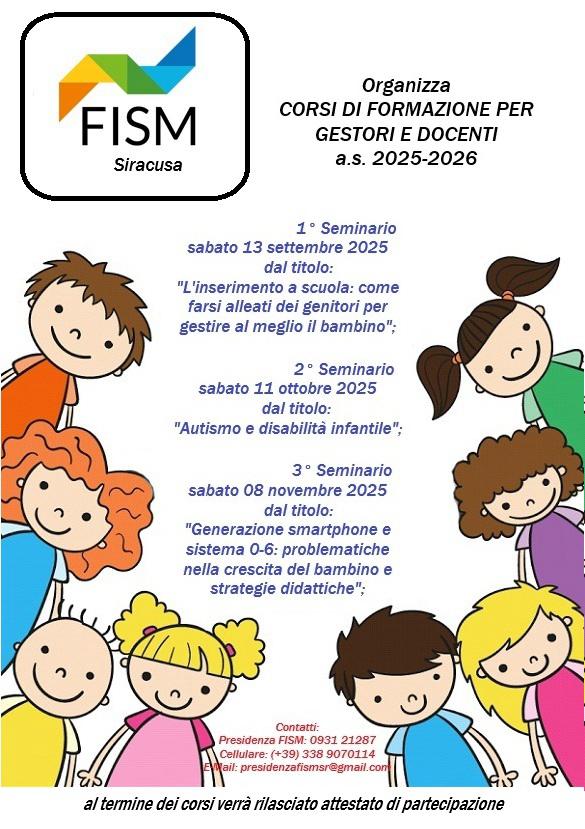 FISM
Siracusa

Organizza
CORSI DI FORMAZIONE PER
GESTORI E DOCENTI
a.s. 2025-2026

1° Seminario
sabato 13 settembre 2025
dal titolo:
"L'inserimento a scuola: come farsi alleati dei genitori per gestire al meglio il bambino";

2° Seminario
sabato 11 ottobre 2025
dal titolo:
"Autismo e disabilità infantile";

3° Seminario
sabato 08 novembre 2025
dal titolo:
"Generazione smartphone e sistema 0-6: problematiche nella crescita del bambino e strategie didattiche";

Contatti:
Presidenza FISM: 0931 21287
Cellulare: (+39) 338 9070114
E-Mail: presidenzafismsr@gmail.com

al termine dei corsi verrà rilasciato attestato di partecipazione